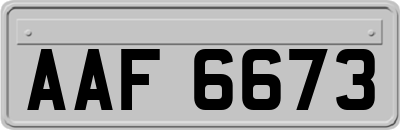 AAF 6673